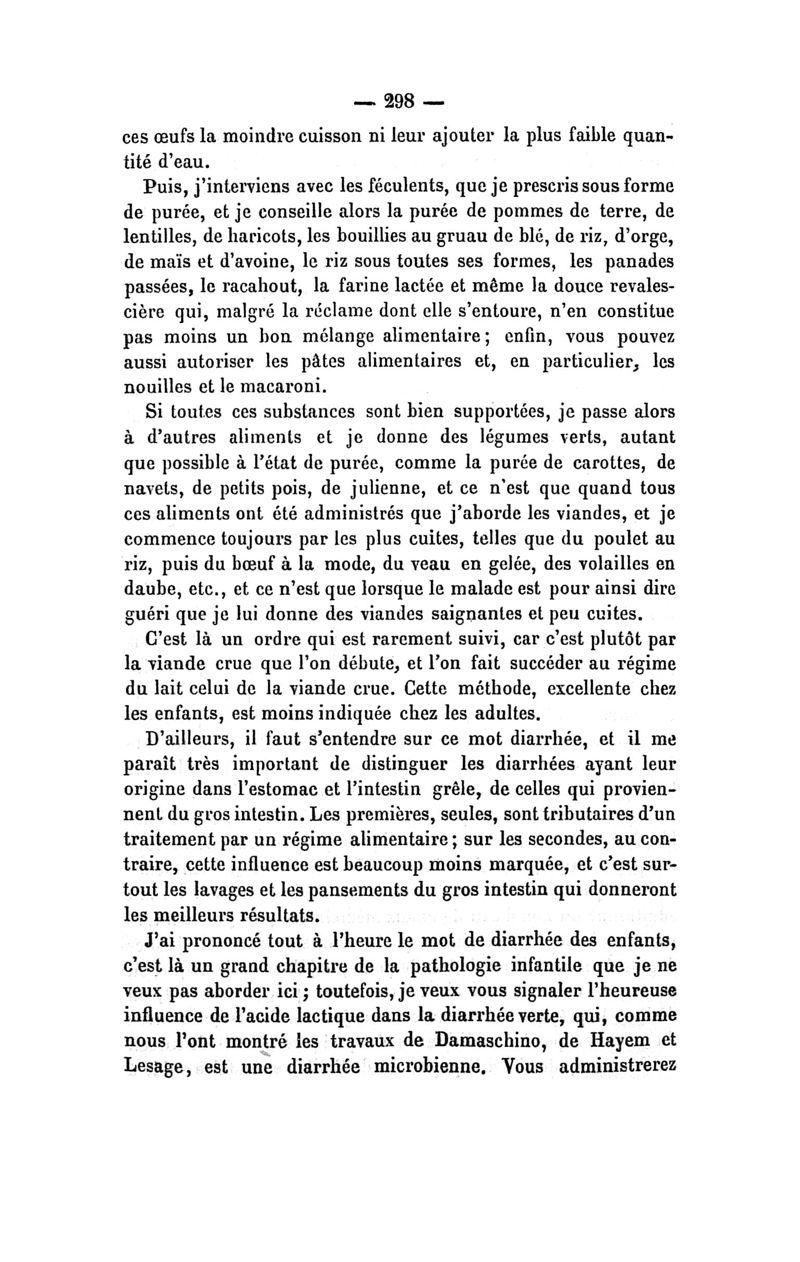 — 298 —

ces œufs la moindre cuisson ni leur ajouter la plus faible quantité d'eau.

Puis, j'interviens avec les féculents, que je prescris sous forme de purée, et je conseille alors la purée de pommes de terre, de lentilles, de haricots, les bouillies au gruau de blé, de riz, d'orge, de maïs et d'avoine, le riz sous toutes ses formes, les panades passées, le racahout, la farine lactée et même la douce revalescière qui, malgré la réclame dont elle s'entoure, n'en constitue pas moins un bon mélange alimentaire; enfin, vous pouvez aussi autoriser les pâtes alimentaires et, en particulier, les nouilles et le macaroni.

Si toutes ces substances sont bien supportées, je passe alors à d'autres aliments et je donne des légumes verts, autant que possible à l'état de purée, comme la purée de carottes, de navets, de petits pois, de julienne, et ce n'est que quand tous ces aliments ont été administrés que j'aborde les viandes, et je commence toujours par les plus cuites, telles que du poulet au riz, puis du bœuf à la mode, du veau en gelée, des volailles en daube, etc., et ce n'est que lorsque le malade est pour ainsi dire guéri que je lui donne des viandes saignantes et peu cuites.

C'est là un ordre qui est rarement suivi, car c'est plutôt par la viande crue que l'on débute, et l'on fait succéder au régime du lait celui de la viande crue. Cette méthode, excellente chez les enfants, est moins indiquée chez les adultes.

D'ailleurs, il faut s'entendre sur ce mot diarrhée, et il me paraît très important de distinguer les diarrhées ayant leur origine dans l'estomac et l'intestin grêle, de celles qui proviennent du gros intestin. Les premières, seules, sont tributaires d'un traitement par un régime alimentaire; sur les secondes, au contraire, cette influence est beaucoup moins marquée, et c'est surtout les lavages et les pansements du gros intestin qui donneront les meilleurs résultats.

J'ai prononcé tout à l'heure le mot de diarrhée des enfants, c'est là un grand chapitre de la pathologie infantile que je ne veux pas aborder ici; toutefois, je veux vous signaler l'heureuse influence de l'acide lactique dans la diarrhée verte, qui, comme nous l'ont montré les travaux de Damaschino, de Hayem et Lesage, est une diarrhée microbienne. Vous administrerez